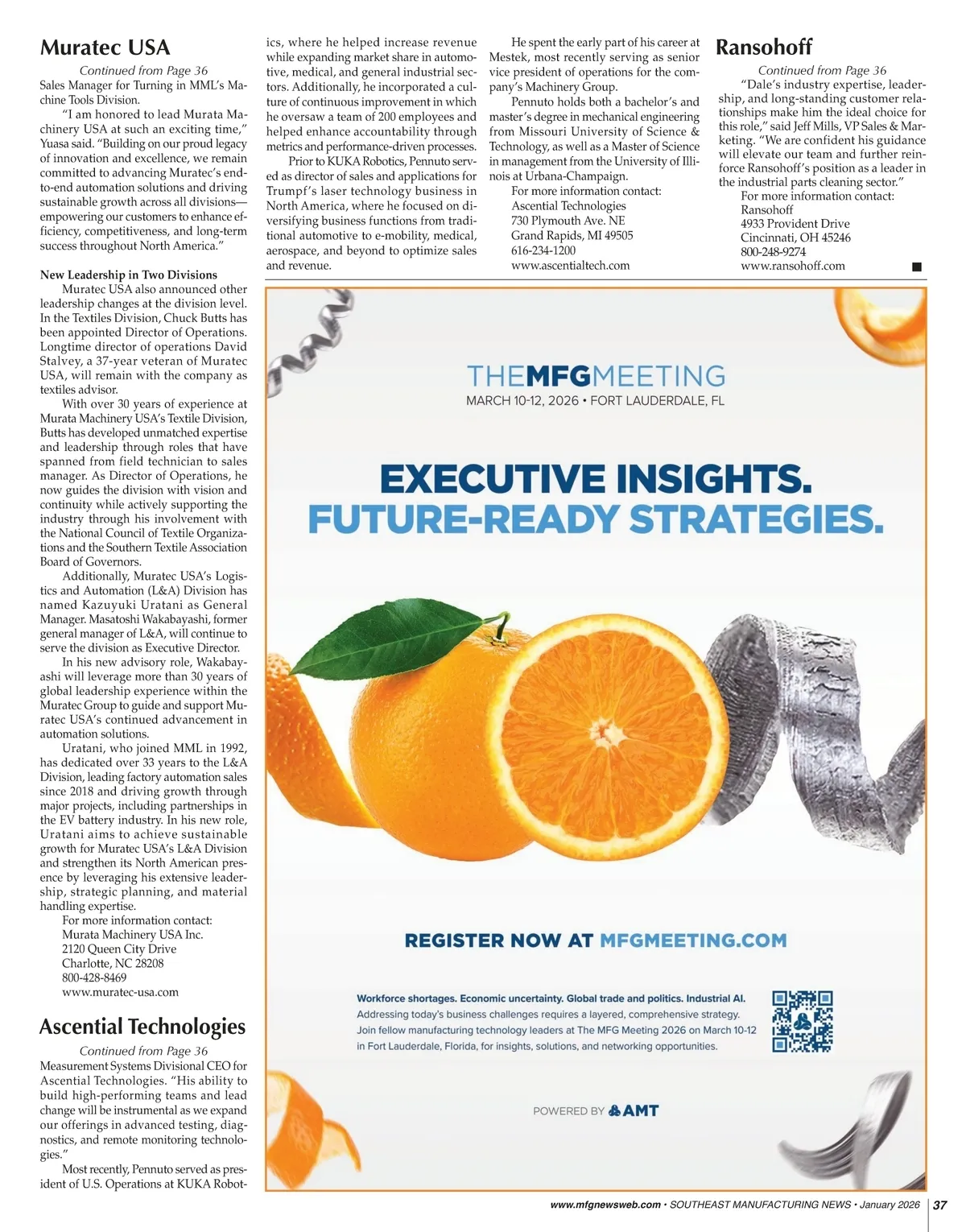 Muratec USA

Continued from Page 36

Sales Manager for Turning in MML's Machine Tools Division.

"I am honored to lead Murata Machinery USA at such an exciting time," Yuasa said. "Building on our proud legacy of innovation and excellence, we remain committed to advancing Muratec's end-to-end automation solutions and driving sustainable growth across all divisions—empowering our customers to enhance efficiency, competitiveness, and long-term success throughout North America."

New Leadership in Two Divisions

Muratec USA also announced other leadership changes at the division level. In the Textiles Division, Chuck Butts has been appointed Director of Operations. Longtime director of operations David Stalvey, a 37-year veteran of Muratec USA, will remain with the company as textiles advisor.

With over 30 years of experience at Murata Machinery USA's Textile Division, Butts has developed unmatched expertise and leadership through roles that have spanned from field technician to sales manager. As Director of Operations, he now guides the division with vision and continuity while actively supporting the industry through his involvement with the National Council of Textile Organizations and the Southern Textile Association Board of Governors.

Additionally, Muratec USA's Logistics and Automation (L&A) Division has named Kazuyuki Uratani as General Manager. Masatoshi Wakabayashi, former general manager of L&A, will continue to serve the division as Executive Director.

In his new advisory role, Wakabayashi will leverage more than 30 years of global leadership experience within the Muratec Group to guide and support Muratec USA's continued advancement in automation solutions.

Uratani, who joined MML in 1992, has dedicated over 33 years to the L&A Division, leading factory automation sales since 2018 and driving growth through major projects, including partnerships in the EV battery industry. In his new role, Uratani aims to achieve sustainable growth for Muratec USA's L&A Division and strengthen its North American presence by leveraging his extensive leadership, strategic planning, and material handling expertise.

For more information contact:
Murata Machinery USA Inc.
2120 Queen City Drive
Charlotte, NC 28208
800-428-8469
www.muratec-usa.com

Ascential Technologies

Continued from Page 36

Measurement Systems Divisional CEO for Ascential Technologies. "His ability to build high-performing teams and lead change will be instrumental as we expand our offerings in advanced testing, diagnostics, and remote monitoring technologies."

Most recently, Pennuto served as president of U.S. Operations at KUKA Robotics, where he helped increase revenue while expanding market share in automotive, medical, and general industrial sectors. Additionally, he incorporated a culture of continuous improvement in which he oversaw a team of 200 employees and helped enhance accountability through metrics and performance-driven processes.

Prior to KUKA Robotics, Pennuto served as director of sales and applications for Trumpf's laser technology business in North America, where he focused on diversifying business functions from traditional automotive to e-mobility, medical, aerospace, and beyond to optimize sales and revenue.

He spent the early part of his career at Mestek, most recently serving as senior vice president of operations for the company's Machinery Group.

Pennuto holds both a bachelor's and master's degree in mechanical engineering from Missouri University of Science & Technology, as well as a Master of Science in management from the University of Illinois at Urbana-Champaign.

For more information contact:
Ascential Technologies
730 Plymouth Ave. NE
Grand Rapids, MI 49505
616-234-1200
www.ascentialtech.com

Ransohoff

Continued from Page 36

"Dale's industry expertise, leadership, and long-standing customer relationships make him the ideal choice for this role," said Jeff Mills, VP Sales & Marketing. "We are confident his guidance will elevate our team and further reinforce Ransohoff's position as a leader in the industrial parts cleaning sector."

For more information contact:
Ransohoff
4933 Provident Drive
Cincinnati, OH 45246
800-248-9274
www.ransohoff.com

THEMFGMEETING
MARCH 10-12, 2026 • FORT LAUDERDALE, FL

EXECUTIVE INSIGHTS.
FUTURE-READY STRATEGIES.

REGISTER NOW AT MFGMEETING.COM

Workforce shortages. Economic uncertainty. Global trade and politics. Industrial AI.
Addressing today's business challenges requires a layered, comprehensive strategy.
Join fellow manufacturing technology leaders at The MFG Meeting 2026 on March 10-12 in Fort Lauderdale, Florida, for insights, solutions, and networking opportunities.

POWERED BY AMT

www.mfgnewsweb.com • SOUTHEAST MANUFACTURING NEWS • January 2026 | 37